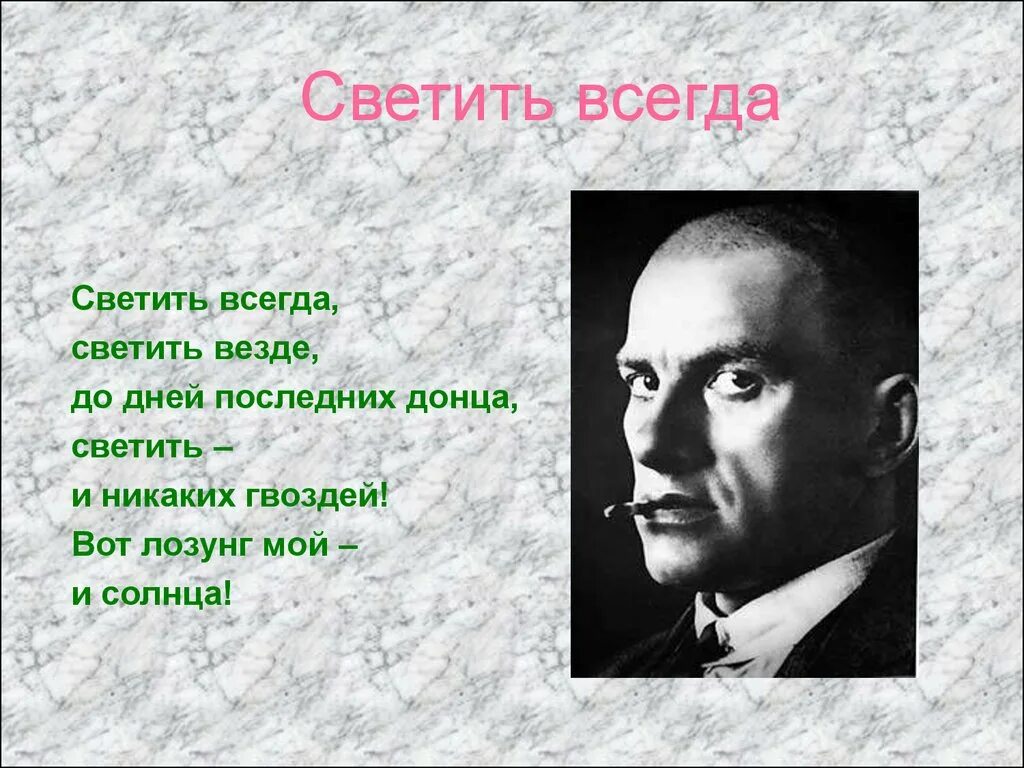 Светить всегда

Светить всегда,
светить везде,
до дней последних донца,
светить –
и никаких гвоздей!
Вот лозунг мой –
и солнца!